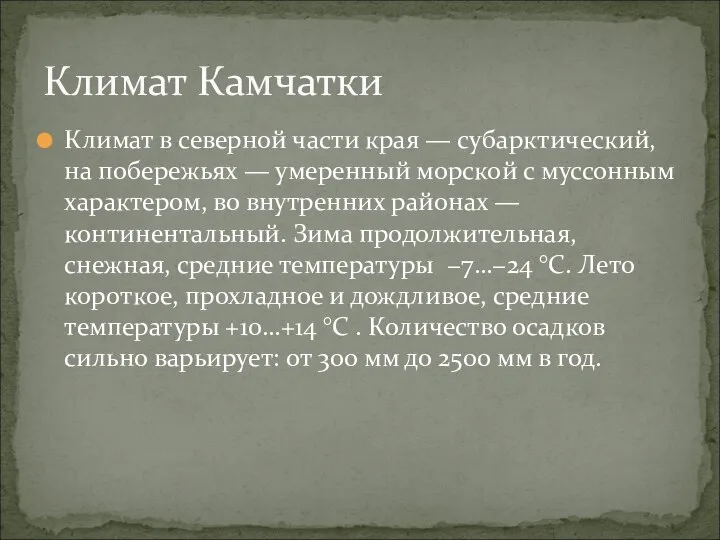 Климат Камчатки

Климат в северной части края — субарктический, на побережьях — умеренный морской с муссонным характером, во внутренних районах — континентальный. Зима продолжительная, снежная, средние температуры −7…−24 °C. Лето короткое, прохладное и дождливое, средние температуры +10…+14 °C . Количество осадков сильно варьирует: от 300 мм до 2500 мм в год.